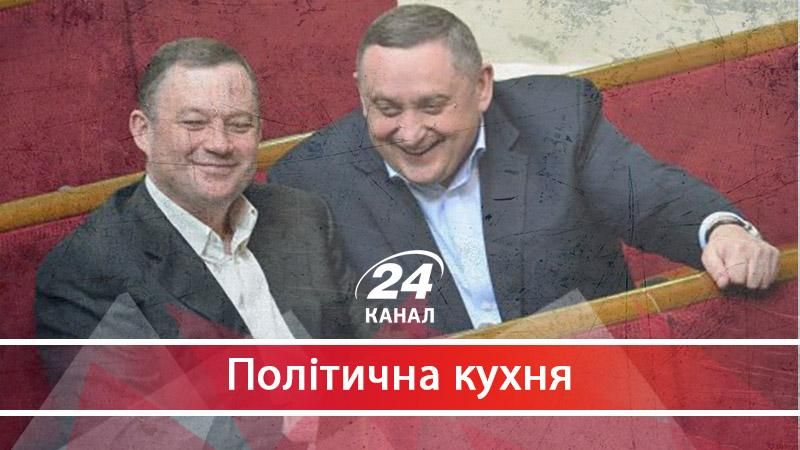 24
КАНАЛ

Політична кухня